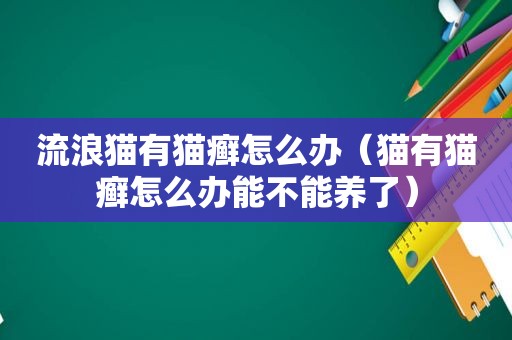 流浪猫有猫癣怎么办（猫有猫癣怎么办能不能养了）